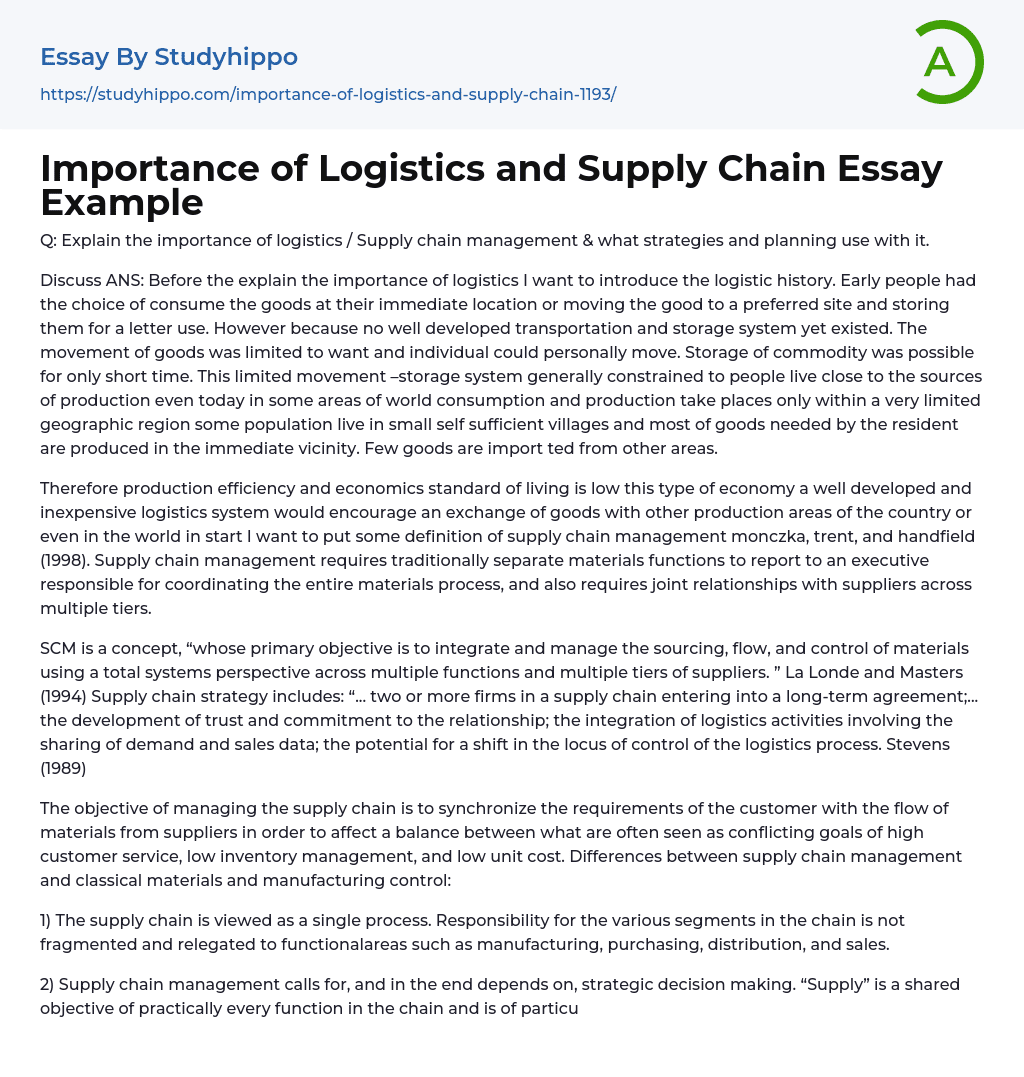 Essay By Studyhippo

https://studyhippo.com/importance-of-logistics-and-supply-chain-1193/

A

Importance of Logistics and Supply Chain Essay Example

Q: Explain the importance of logistics / Supply chain management & what strategies and planning use with it.

Discuss ANS: Before the explain the importance of logistics I want to introduce the logistic history. Early people had the choice of consume the goods at their immediate location or moving the good to a preferred site and storing them for a letter use. However because no well developed transportation and storage system yet existed. The movement of goods was limited to want and individual could personally move. Storage of commodity was possible for only short time. This limited movement –storage system generally constrained to people live close to the sources of production even today in some areas of world consumption and production take places only within a very limited geographic region some population live in small self sufficient villages and most of goods needed by the resident are produced in the immediate vicinity. Few goods are import ted from other areas.

Therefore production efficiency and economics standard of living is low this type of economy a well developed and inexpensive logistics system would encourage an exchange of goods with other production areas of the country or even in the world in start I want to put some definition of supply chain management monczka, trent, and handfield (1998). Supply chain management requires traditionally separate materials functions to report to an executive responsible for coordinating the entire materials process, and also requires joint relationships with suppliers across multiple tiers.

SCM is a concept, “whose primary objective is to integrate and manage the sourcing, flow, and control of materials using a total systems perspective across multiple functions and multiple tiers of suppliers. ” La Londe and Masters (1994) Supply chain strategy includes: “… two or more firms in a supply chain entering into a long-term agreement;… the development of trust and commitment to the relationship; the integration of logistics activities involving the sharing of demand and sales data; the potential for a shift in the locus of control of the logistics process. Stevens (1989)

The objective of managing the supply chain is to synchronize the requirements of the customer with the flow of materials from suppliers in order to affect a balance between what are often seen as conflicting goals of high customer service, low inventory management, and low unit cost. Differences between supply chain management and classical materials and manufacturing control:

1) The supply chain is viewed as a single process. Responsibility for the various segments in the chain is not fragmented and relegated to functionalareas such as manufacturing, purchasing, distribution, and sales.

2) Supply chain management calls for, and in the end depends on, strategic decision making. “Supply” is a shared objective of practically every function in the chain and is of particu